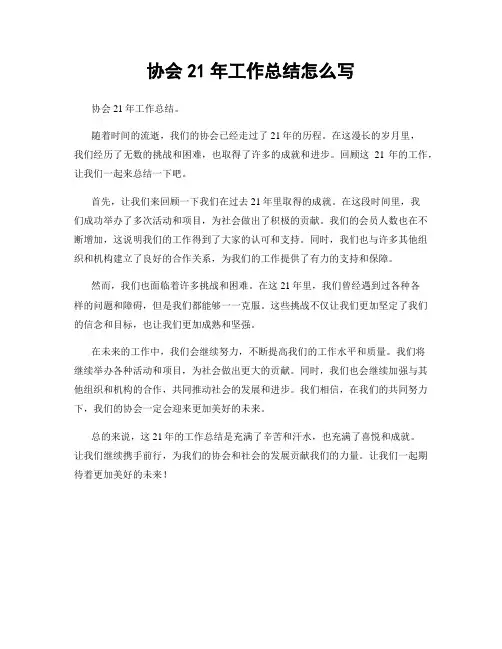 协会 21 年工作总结怎么写

协会 21 年工作总结。

随着时间的流逝，我们的协会已经走过了 21 年的历程。在这漫长的岁月里，我们经历了无数的挑战和困难，也取得了许多的成就和进步。回顾这 21 年的工作，让我们一起来总结一下吧。

首先，让我们来回顾一下我们在过去 21 年里取得的成就。在这段时间里，我们成功举办了多次活动和项目，为社会做出了积极的贡献。我们的会员人数也在不断增加，这说明我们的工作得到了大家的认可和支持。同时，我们也与许多其他组织和机构建立了良好的合作关系，为我们的工作提供了有力的支持和保障。

然而，我们也面临着许多挑战和困难。在这 21 年里，我们曾经遇到过各种各样的问题和障碍，但是我们都能够一一克服。这些挑战不仅让我们更加坚定了我们的信念和目标，也让我们更加成熟和坚强。

在未来的工作中，我们会继续努力，不断提高我们的工作水平和质量。我们将继续举办各种活动和项目，为社会做出更大的贡献。同时，我们也会继续加强与其他组织和机构的合作，共同推动社会的发展和进步。我们相信，在我们的共同努力下，我们的协会一定会迎来更加美好的未来。

总的来说，这 21 年的工作总结是充满了辛苦和汗水，也充满了喜悦和成就。让我们继续携手前行，为我们的协会和社会的发展贡献我们的力量。让我们一起期待着更加美好的未来！